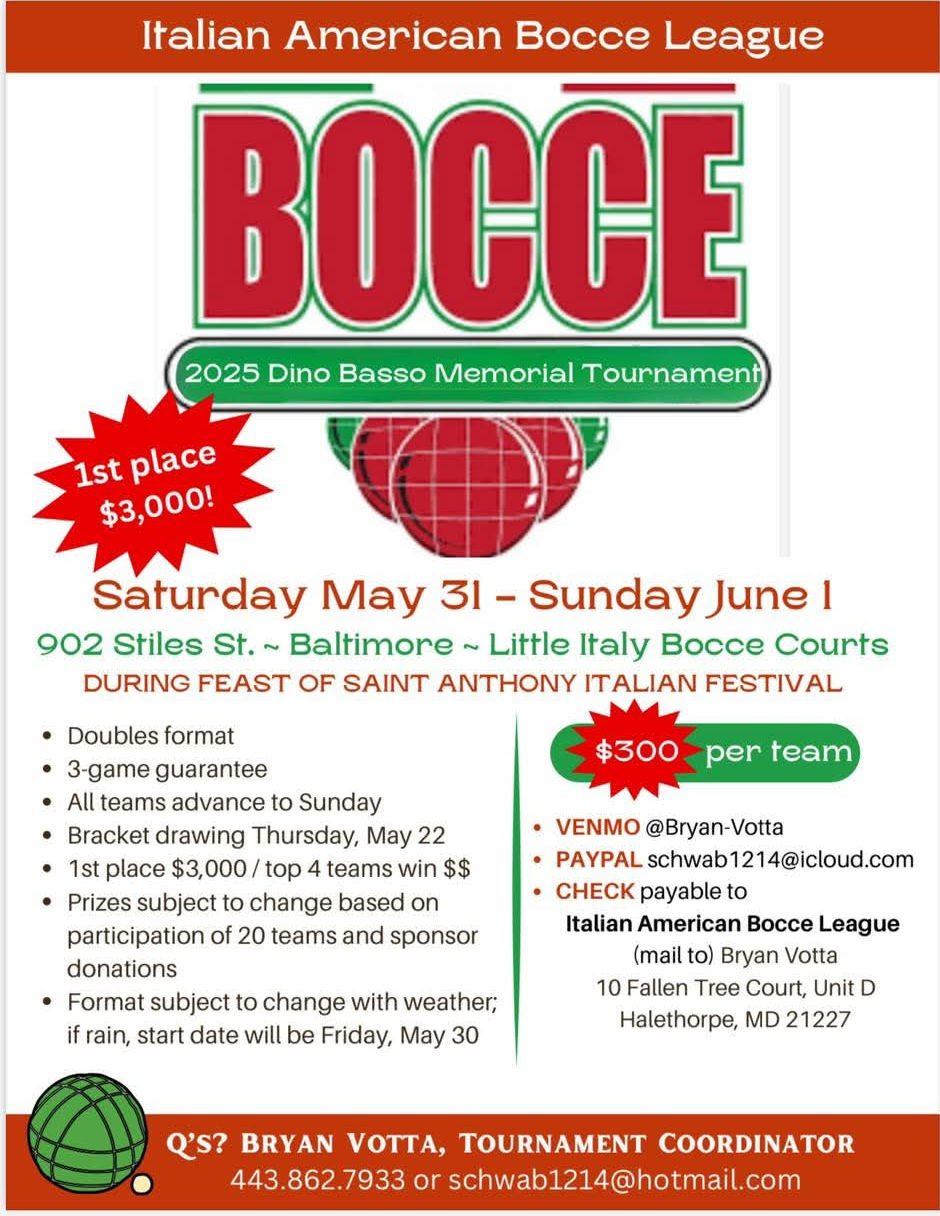 Italian American Bocce League

BOCCE

2025 Dino Basso Memorial Tournament

1st place $3,000!

Saturday May 31 - Sunday June 1

902 Stiles St. ~ Baltimore ~ Little Italy Bocce Courts

DURING FEAST OF SAINT ANTHONY ITALIAN FESTIVAL

• Doubles format
• 3-game guarantee
• All teams advance to Sunday
• Bracket drawing Thursday, May 22
• 1st place $3,000 / top 4 teams win $$
• Prizes subject to change based on participation of 20 teams and sponsor donations
• Format subject to change with weather; if rain, start date will be Friday, May 30

$300 per team

• VENMO @Bryan-Votta
• PAYPAL schwab1214@icloud.com
• CHECK payable to
Italian American Bocce League
(mail to) Bryan Votta
10 Fallen Tree Court, Unit D
Halethorpe, MD 21227

Q'S? BRYAN VOTTA, TOURNAMENT COORDINATOR
443.862.7933 or schwab1214@hotmail.com